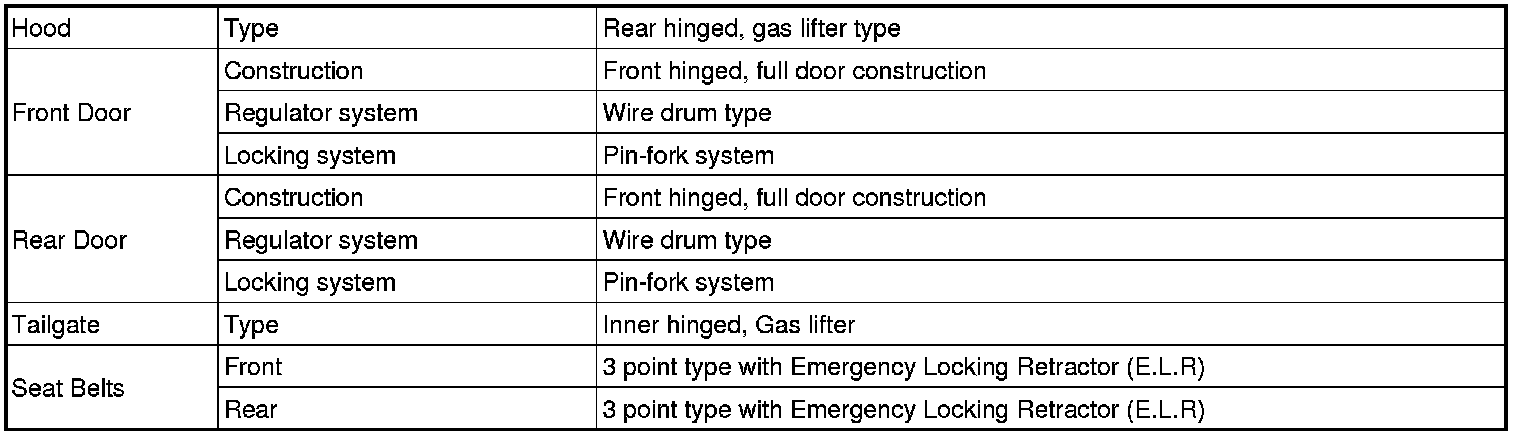 | Hood | Type | Rear hinged, gas lifter type |
|---|---|---|
| Front Door | Construction | Front hinged, full door construction |
| | Regulator system | Wire drum type |
| | Locking system | Pin-fork system |
| Rear Door | Construction | Front hinged, full door construction |
| | Regulator system | Wire drum type |
| | Locking system | Pin-fork system |
| Tailgate | Type | Inner hinged, Gas lifter |
| Seat Belts | Front | 3 point type with Emergency Locking Retractor (E.L.R) |
| | Rear | 3 point type with Emergency Locking Retractor (E.L.R) |